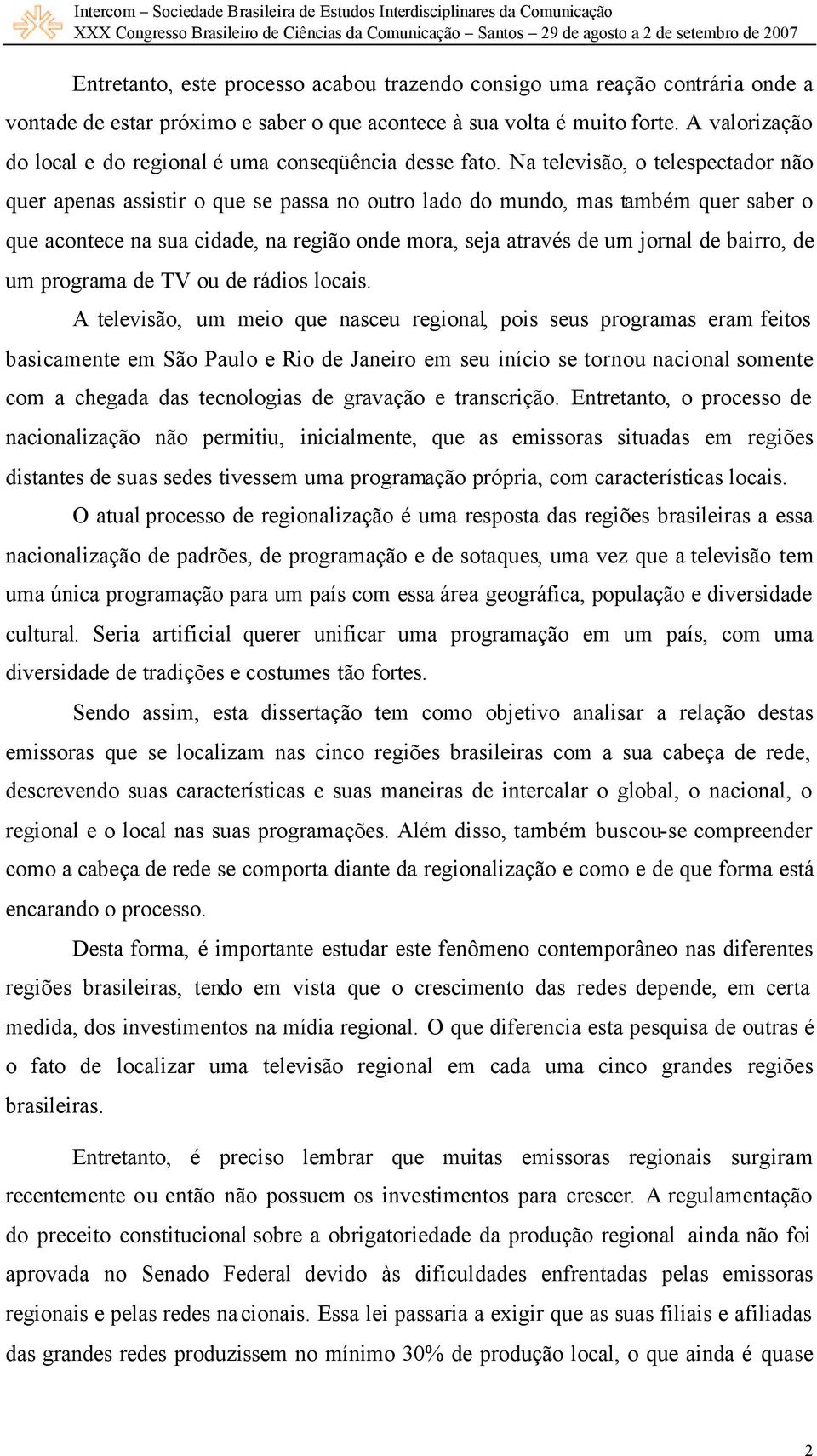 Intercom – Sociedade Brasileira de Estudos Interdisciplinares da Comunicação
XXX Congresso Brasileiro de Ciências da Comunicação – Santos – 29 de agosto a 2 de setembro de 2007

Entretanto, este processo acabou trazendo consigo uma reação contrária onde a vontade de estar próximo e saber o que acontece à sua volta é muito forte. A valorização do local e do regional é uma conseqüência desse fato. Na televisão, o telespectador não quer apenas assistir o que se passa no outro lado do mundo, mas também quer saber o que acontece na sua cidade, na região onde mora, seja através de um jornal de bairro, de um programa de TV ou de rádios locais.

A televisão, um meio que nasceu regional, pois seus programas eram feitos basicamente em São Paulo e Rio de Janeiro em seu início se tornou nacional somente com a chegada das tecnologias de gravação e transcrição. Entretanto, o processo de nacionalização não permitiu, inicialmente, que as emissoras situadas em regiões distantes de suas sedes tivessem uma programação própria, com características locais.

O atual processo de regionalização é uma resposta das regiões brasileiras a essa nacionalização de padrões, de programação e de sotaques, uma vez que a televisão tem uma única programação para um país com essa área geográfica, população e diversidade cultural. Seria artificial querer unificar uma programação em um país, com uma diversidade de tradições e costumes tão fortes.

Sendo assim, esta dissertação tem como objetivo analisar a relação destas emissoras que se localizam nas cinco regiões brasileiras com a sua cabeça de rede, descrevendo suas características e suas maneiras de intercalar o global, o nacional, o regional e o local nas suas programações. Além disso, também buscou-se compreender como a cabeça de rede se comporta diante da regionalização e como e de que forma está encarando o processo.

Desta forma, é importante estudar este fenômeno contemporâneo nas diferentes regiões brasileiras, tendo em vista que o crescimento das redes depende, em certa medida, dos investimentos na mídia regional. O que diferencia esta pesquisa de outras é o fato de localizar uma televisão regional em cada uma cinco grandes regiões brasileiras.

Entretanto, é preciso lembrar que muitas emissoras regionais surgiram recentemente ou então não possuem os investimentos para crescer. A regulamentação do preceito constitucional sobre a obrigatoriedade da produção regional ainda não foi aprovada no Senado Federal devido às dificuldades enfrentadas pelas emissoras regionais e pelas redes nacionais. Essa lei passaria a exigir que as suas filiais e afiliadas das grandes redes produzissem no mínimo 30% de produção local, o que ainda é quase

2